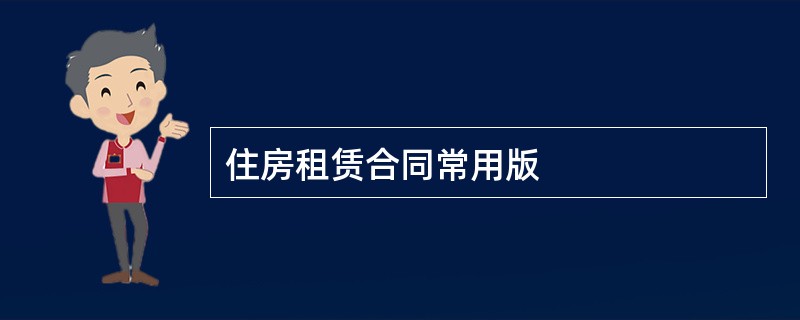 住房租赁合同常用版